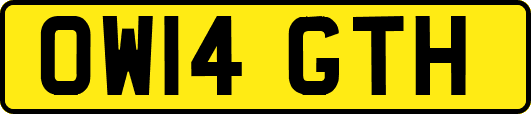 OW14 GTH